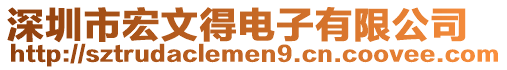 深圳市宏文得电子有限公司
http://sztrudaclemen9.cn.coovee.com